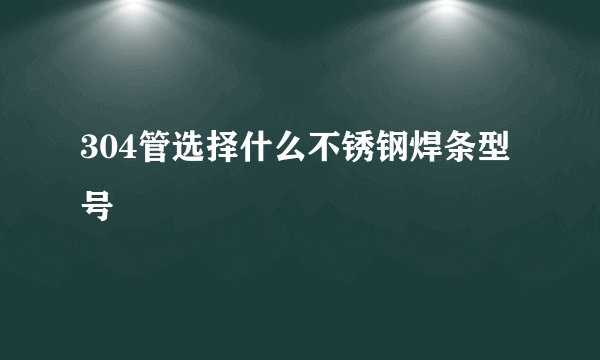 304管选择什么不锈钢焊条型号